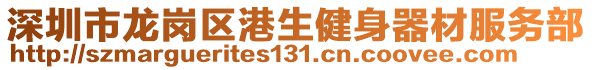 深圳市龙岗区港生健身器材服务部
http://szmarguerites131.cn.coovee.com